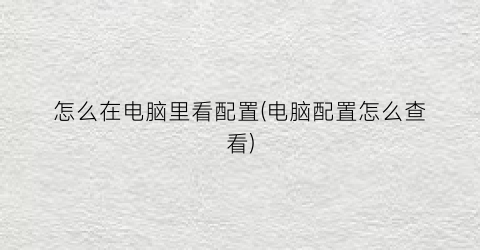 怎么在电脑里看配置(电脑配置怎么查看)